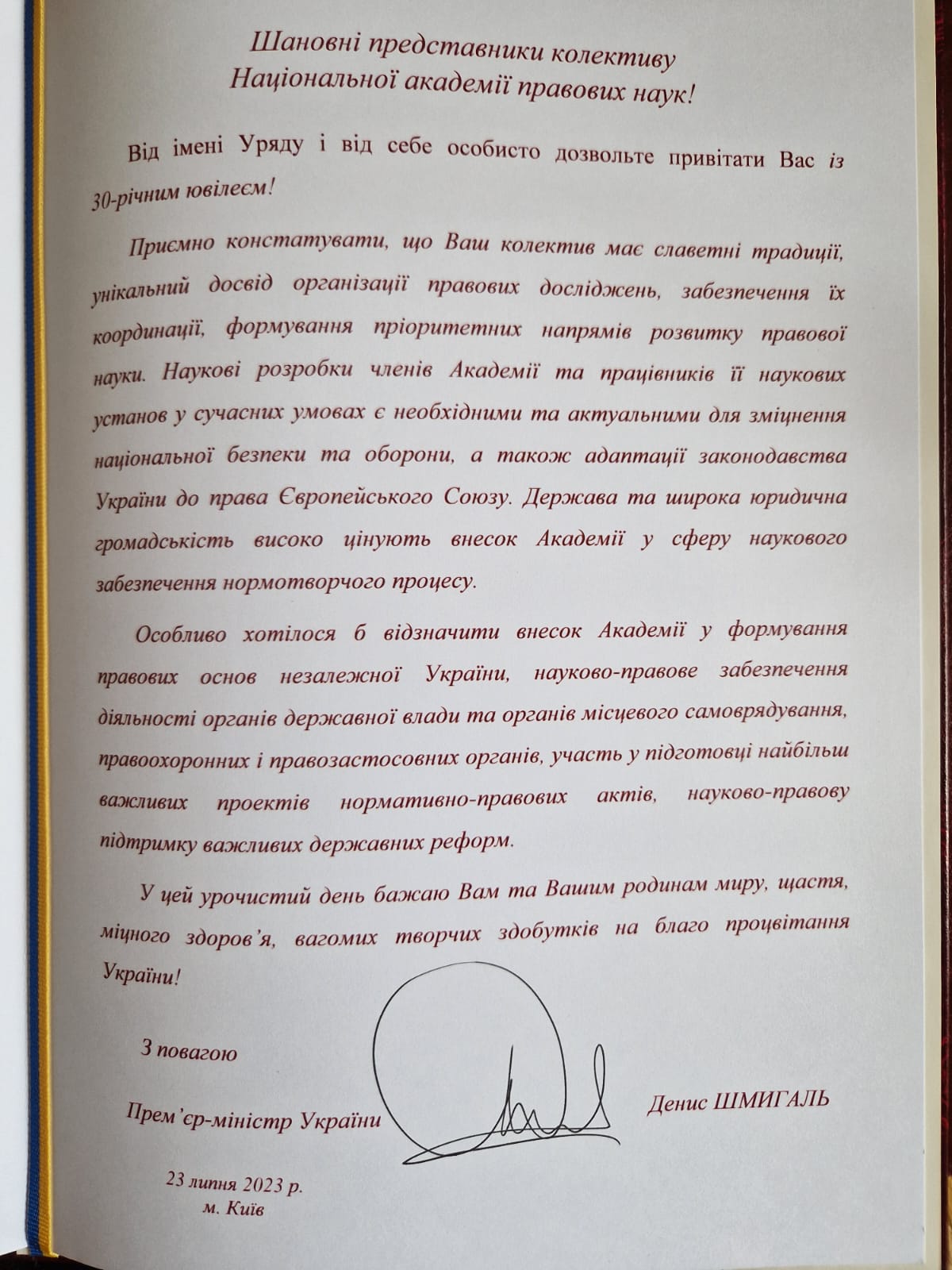 Шановні представники колективу
Національної академії правових наук!

Від імені Уряду і від себе особисто дозвольте привітати Вас із 30-річним ювілеєм!

Приємно констатувати, що Ваш колектив має славетні традиції, унікальний досвід організації правових досліджень, забезпечення їх координації, формування пріоритетних напрямів розвитку правової науки. Наукові розробки членів Академії та працівників її наукових установ у сучасних умовах є необхідними та актуальними для зміцнення національної безпеки та оборони, а також адаптації законодавства України до права Європейського Союзу. Держава та широка юридична громадськість високо цінують внесок Академії у сферу наукового забезпечення нормотворчого процесу.

Особливо хотілося б відзначити внесок Академії у формування правових основ незалежної України, науково-правове забезпечення діяльності органів державної влади та органів місцевого самоврядування, правоохоронних і правозастосовних органів, участь у підготовці найбільш важливих проектів нормативно-правових актів, науково-правову підтримку важливих державних реформ.

У цей урочистий день бажаю Вам та Вашим родинам миру, щастя, міцного здоров'я, вагомих творчих здобутків на благо процвітання України!

З повагою

Прем'єр-міністр України

Денис ШМИГАЛЬ

23 липня 2023 р.
м. Київ